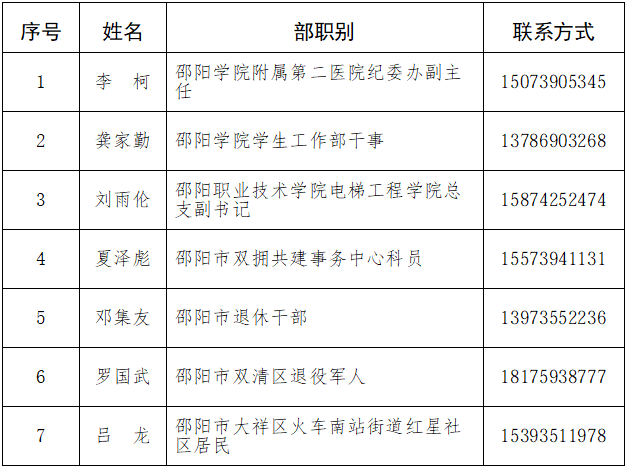 | 序号 | 姓名 | 部职别 | 联系方式 |
|---|---|---|---|
| 1 | 李 柯 | 邵阳学院附属第二医院纪委办副主任 | 15073905345 |
| 2 | 龚家勤 | 邵阳学院学生工作部干事 | 13786903268 |
| 3 | 刘雨伦 | 邵阳职业技术学院电梯工程学院总支副书记 | 15874252474 |
| 4 | 夏泽彪 | 邵阳市双拥共建事务中心科员 | 15573941131 |
| 5 | 邓集友 | 邵阳市退休干部 | 13973552236 |
| 6 | 罗国武 | 邵阳市双清区退役军人 | 18175938777 |
| 7 | 吕 龙 | 邵阳市大祥区火车南站街道红星社区居民 | 15393511978 |